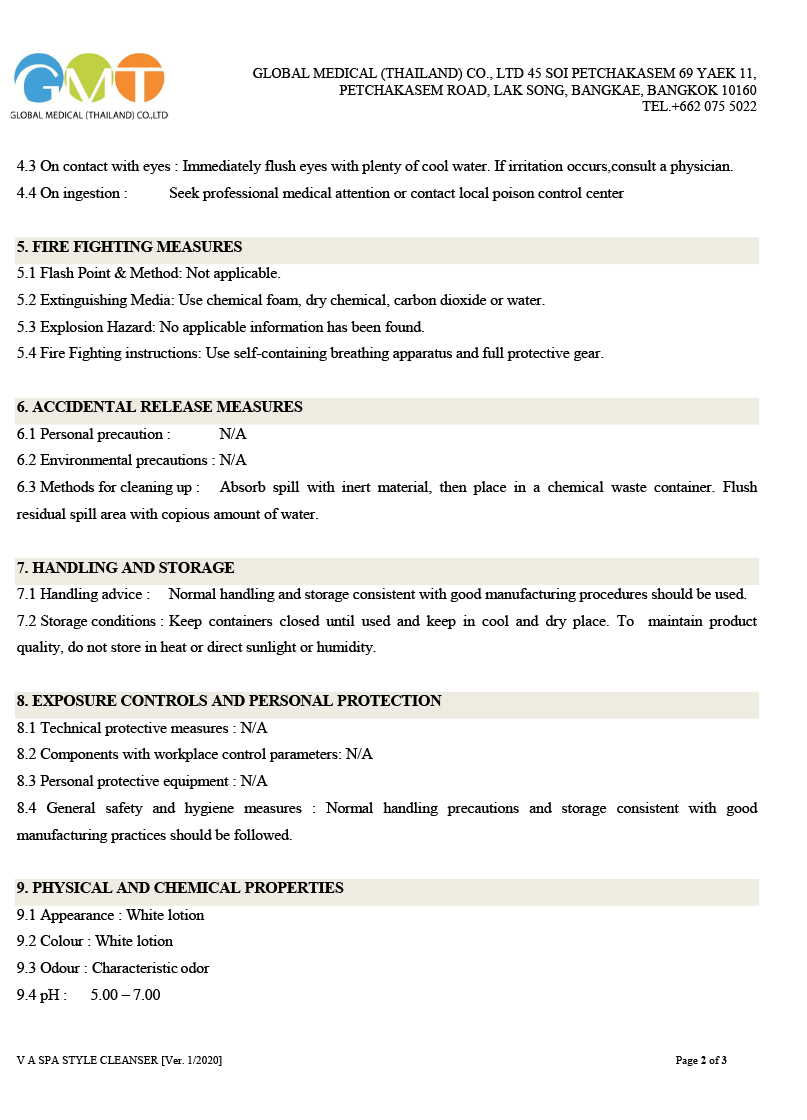 GMT
GLOBAL MEDICAL (THAILAND) CO.,LTD

GLOBAL MEDICAL (THAILAND) CO., LTD 45 SOI PETCHAKASEM 69 YAEK 11, PETCHAKASEM ROAD, LAK SONG, BANGKAE, BANGKOK 10160
TEL.+662 075 5022

4.3 On contact with eyes : Immediately flush eyes with plenty of cool water. If irritation occurs,consult a physician.
4.4 On ingestion : Seek professional medical attention or contact local poison control center

5. FIRE FIGHTING MEASURES
5.1 Flash Point & Method: Not applicable.
5.2 Extinguishing Media: Use chemical foam, dry chemical, carbon dioxide or water.
5.3 Explosion Hazard: No applicable information has been found.
5.4 Fire Fighting instructions: Use self-containing breathing apparatus and full protective gear.

6. ACCIDENTAL RELEASE MEASURES
6.1 Personal precaution : N/A
6.2 Environmental precautions : N/A
6.3 Methods for cleaning up : Absorb spill with inert material, then place in a chemical waste container. Flush residual spill area with copious amount of water.

7. HANDLING AND STORAGE
7.1 Handling advice : Normal handling and storage consistent with good manufacturing procedures should be used.
7.2 Storage conditions : Keep containers closed until used and keep in cool and dry place. To maintain product quality, do not store in heat or direct sunlight or humidity.

8. EXPOSURE CONTROLS AND PERSONAL PROTECTION
8.1 Technical protective measures : N/A
8.2 Components with workplace control parameters: N/A
8.3 Personal protective equipment : N/A
8.4 General safety and hygiene measures : Normal handling precautions and storage consistent with good manufacturing practices should be followed.

9. PHYSICAL AND CHEMICAL PROPERTIES
9.1 Appearance : White lotion
9.2 Colour : White lotion
9.3 Odour : Characteristic odor
9.4 pH : 5.00 – 7.00

V A SPA STYLE CLEANSER [Ver. 1/2020]
Page 2 of 3